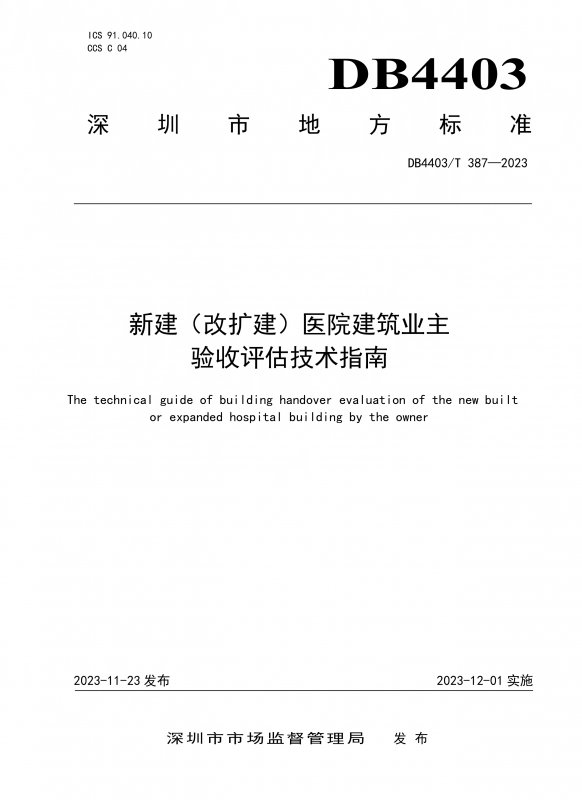 ICS 91.040.10
CCS C 04

DB4403

深 圳 市 地 方 标 准

DB4403/T 387—2023

新建（改扩建）医院建筑业主验收评估技术指南

The technical guide of building handover evaluation of the new built or expanded hospital building by the owner

2023-11-23 发布

2023-12-01 实施

深圳市市场监督管理局 发布